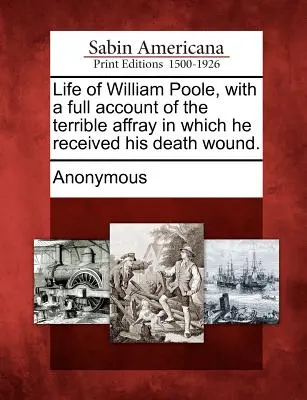 Sabin Americana
Print Editions 1500-1926

Life of William Poole, with a full account of the terrible affray in which he received his death wound.

Anonymous